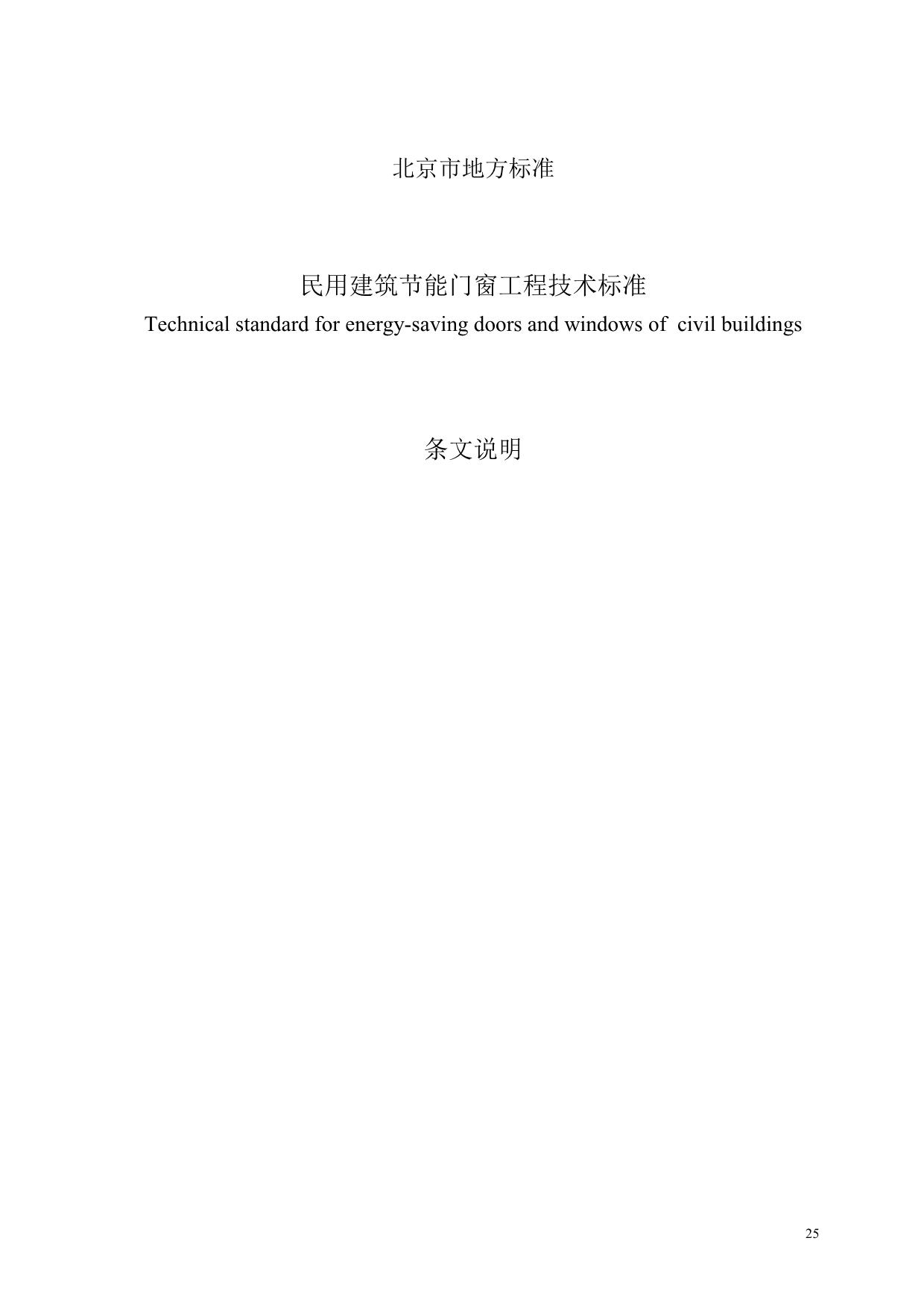 北京市地方标准

民用建筑节能门窗工程技术标准
Technical standard for energy-saving doors and windows of civil buildings

条文说明

25